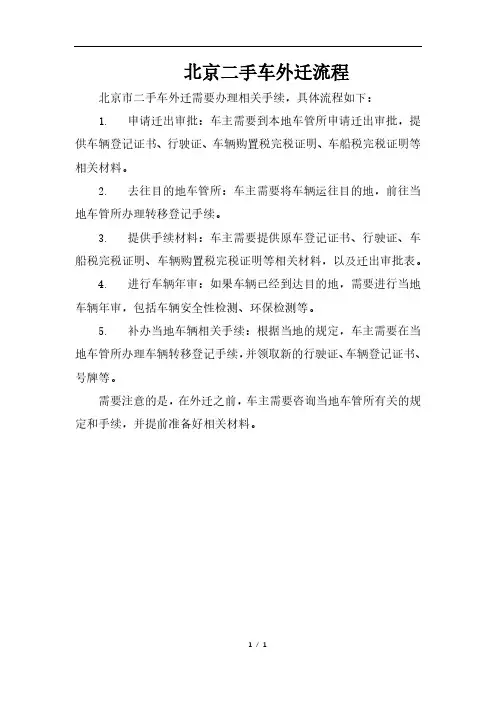 北京二手车外迁流程

北京市二手车外迁需要办理相关手续，具体流程如下：

1. 申请迁出审批：车主需要到本地车管所申请迁出审批，提供车辆登记证书、行驶证、车辆购置税完税证明、车船税完税证明等相关材料。

2. 去往目的地车管所：车主需要将车辆运往目的地，前往当地车管所办理转移登记手续。

3. 提供手续材料：车主需要提供原车登记证书、行驶证、车船税完税证明、车辆购置税完税证明等相关材料，以及迁出审批表。

4. 进行车辆年审：如果车辆已经到达目的地，需要进行当地车辆年审，包括车辆安全性检测、环保检测等。

5. 补办当地车辆相关手续：根据当地的规定，车主需要在当地车管所办理车辆转移登记手续，并领取新的行驶证、车辆登记证书、号牌等。

需要注意的是，在外迁之前，车主需要咨询当地车管所有关的规定和手续，并提前准备好相关材料。

1 / 1